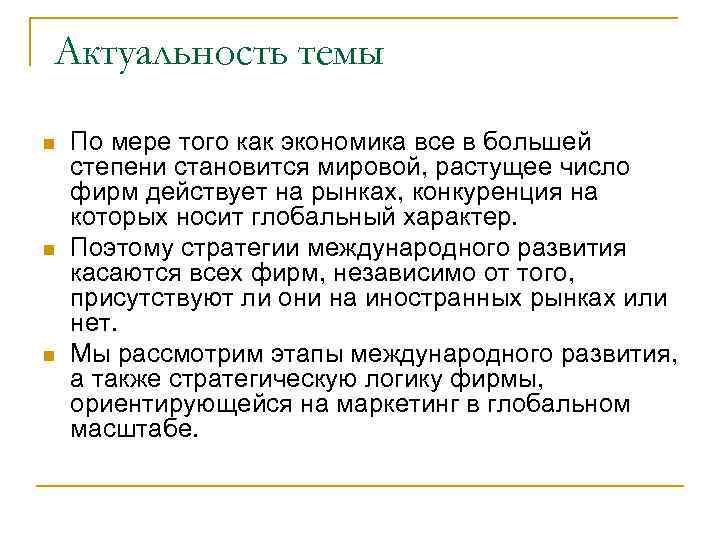 Актуальность темы

По мере того как экономика все в большей степени становится мировой, растущее число фирм действует на рынках, конкуренция на которых носит глобальный характер.

Поэтому стратегии международного развития касаются всех фирм, независимо от того, присутствуют ли они на иностранных рынках или нет.

Мы рассмотрим этапы международного развития, а также стратегическую логику фирмы, ориентирующейся на маркетинг в глобальном масштабе.